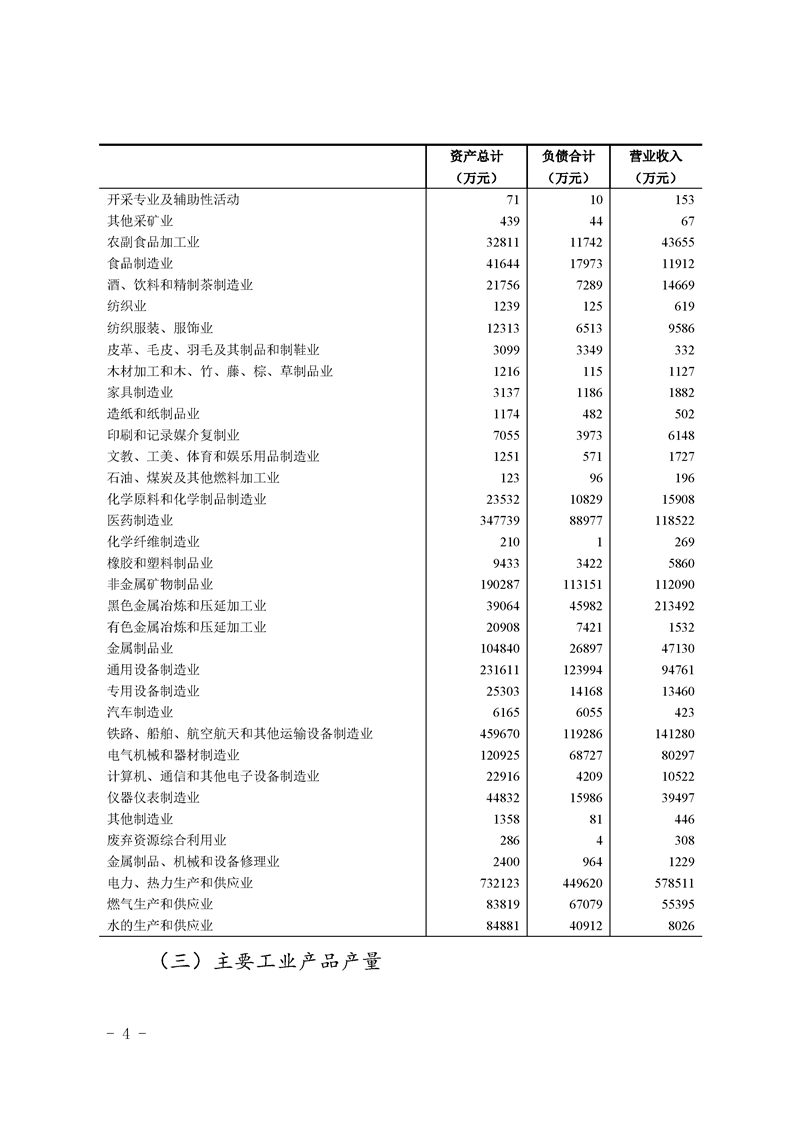 |  | 资产总计（万元） | 负债合计（万元） | 营业收入（万元） |
|---|---|---|---|
| 开采专业及辅助性活动 | 71 | 10 | 153 |
| 其他采矿业 | 439 | 44 | 67 |
| 农副食品加工业 | 32811 | 11742 | 43655 |
| 食品制造业 | 41644 | 17973 | 11912 |
| 酒、饮料和精制茶制造业 | 21756 | 7289 | 14669 |
| 纺织业 | 1239 | 125 | 619 |
| 纺织服装、服饰业 | 12313 | 6513 | 9586 |
| 皮革、毛皮、羽毛及其制品和制鞋业 | 3099 | 3349 | 332 |
| 木材加工和木、竹、藤、棕、草制品业 | 1216 | 115 | 1127 |
| 家具制造业 | 3137 | 1186 | 1882 |
| 造纸和纸制品业 | 1174 | 482 | 502 |
| 印刷和记录媒介复制业 | 7055 | 3973 | 6148 |
| 文教、工美、体育和娱乐用品制造业 | 1251 | 571 | 1727 |
| 石油、煤炭及其他燃料加工业 | 123 | 96 | 196 |
| 化学原料和化学制品制造业 | 23532 | 10829 | 15908 |
| 医药制造业 | 347739 | 88977 | 118522 |
| 化学纤维制造业 | 210 | 1 | 269 |
| 橡胶和塑料制品业 | 9433 | 3422 | 5860 |
| 非金属矿物制品业 | 190287 | 113151 | 112090 |
| 黑色金属冶炼和压延加工业 | 39064 | 45982 | 213492 |
| 有色金属冶炼和压延加工业 | 20908 | 7421 | 1532 |
| 金属制品业 | 104840 | 26897 | 47130 |
| 通用设备制造业 | 231611 | 123994 | 94761 |
| 专用设备制造业 | 25303 | 14168 | 13460 |
| 汽车制造业 | 6165 | 6055 | 423 |
| 铁路、船舶、航空航天和其他运输设备制造业 | 459670 | 119286 | 141280 |
| 电气机械和器材制造业 | 120925 | 68727 | 80297 |
| 计算机、通信和其他电子设备制造业 | 22916 | 4209 | 10522 |
| 仪器仪表制造业 | 44832 | 15986 | 39497 |
| 其他制造业 | 1358 | 81 | 446 |
| 废弃资源综合利用业 | 286 | 4 | 308 |
| 金属制品、机械和设备修理业 | 2400 | 964 | 1229 |
| 电力、热力生产和供应业 | 732123 | 449620 | 578511 |
| 燃气生产和供应业 | 83819 | 67079 | 55395 |
| 水的生产和供应业 | 84881 | 40912 | 8026 |

（三）主要工业产品产量

- 4 -